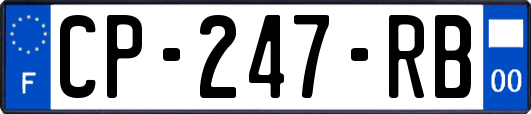 F
CP-247-RB
00